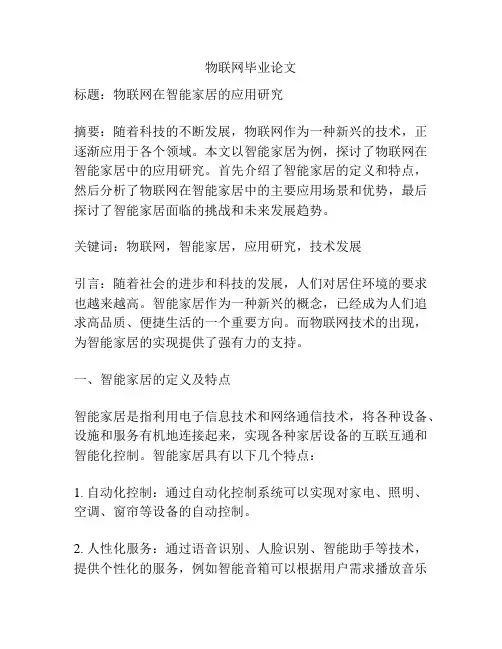 物联网毕业论文

标题：物联网在智能家居的应用研究

摘要：随着科技的不断发展，物联网作为一种新兴的技术，正逐渐应用于各个领域。本文以智能家居为例，探讨了物联网在智能家居中的应用研究。首先介绍了智能家居的定义和特点，然后分析了物联网在智能家居中的主要应用场景和优势，最后探讨了智能家居面临的挑战和未来发展趋势。

关键词：物联网，智能家居，应用研究，技术发展

引言：随着社会的进步和科技的发展，人们对居住环境的要求也越来越高。智能家居作为一种新兴的概念，已经成为人们追求高品质、便捷生活的一个重要方向。而物联网技术的出现，为智能家居的实现提供了强有力的支持。

一、智能家居的定义及特点

智能家居是指利用电子信息技术和网络通信技术，将各种设备、设施和服务有机地连接起来，实现各种家居设备的互联互通和智能化控制。智能家居具有以下几个特点：

1. 自动化控制：通过自动化控制系统可以实现对家电、照明、空调、窗帘等设备的自动控制。

2. 人性化服务：通过语音识别、人脸识别、智能助手等技术，提供个性化的服务，例如智能音箱可以根据用户需求播放音乐